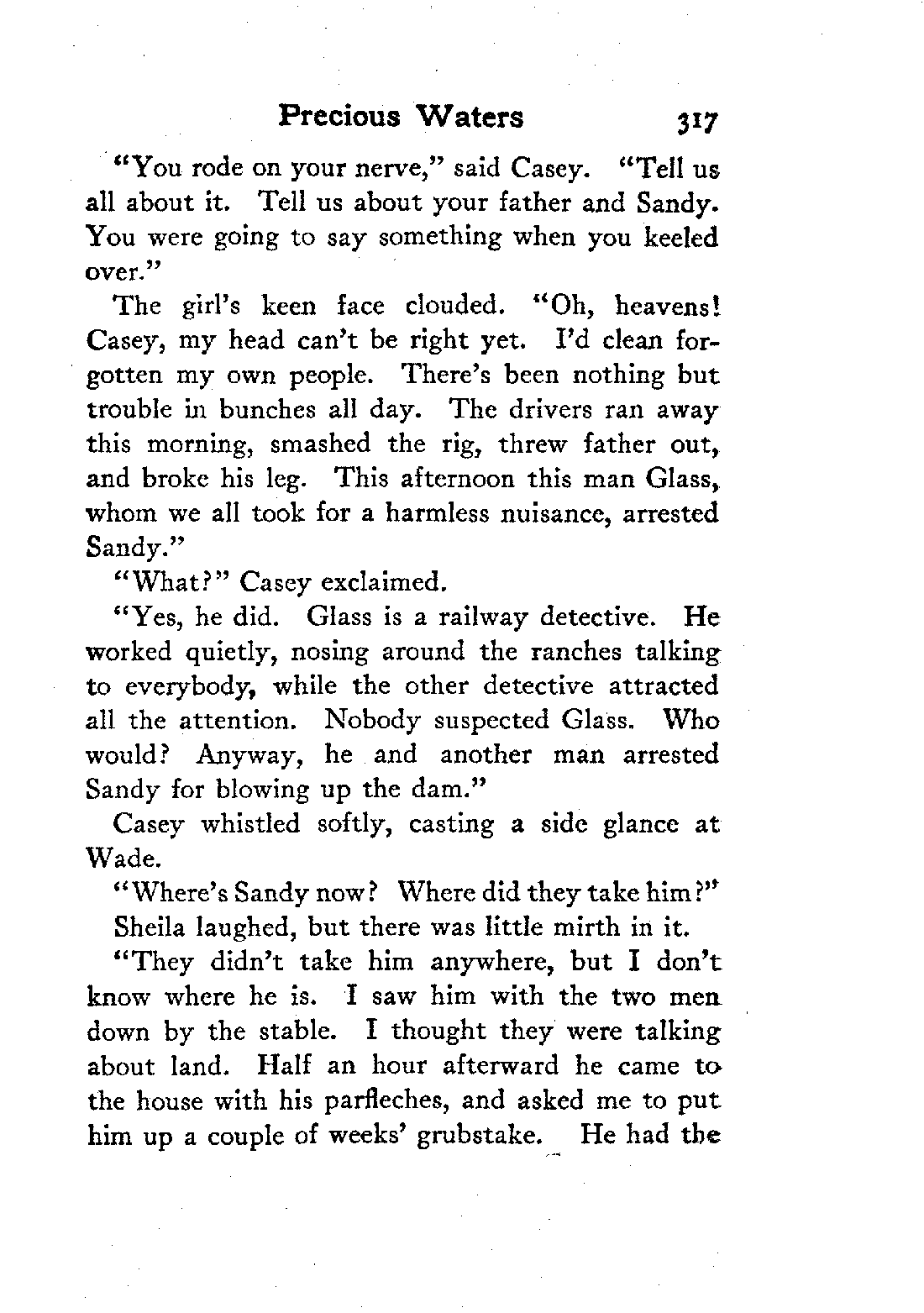 Precious Waters 317

"You rode on your nerve," said Casey. "Tell us all about it. Tell us about your father and Sandy. You were going to say something when you keeled over."

The girl's keen face clouded. "Oh, heavens! Casey, my head can't be right yet. I'd clean forgotten my own people. There's been nothing but trouble in bunches all day. The drivers ran away this morning, smashed the rig, threw father out, and broke his leg. This afternoon this man Glass, whom we all took for a harmless nuisance, arrested Sandy."

"What?" Casey exclaimed.

"Yes, he did. Glass is a railway detective. He worked quietly, nosing around the ranches talking to everybody, while the other detective attracted all the attention. Nobody suspected Glass. Who would? Anyway, he and another man arrested Sandy for blowing up the dam."

Casey whistled softly, casting a side glance at Wade.

"Where's Sandy now? Where did they take him?"

Sheila laughed, but there was little mirth in it.

"They didn't take him anywhere, but I don't know where he is. I saw him with the two men down by the stable. I thought they were talking about land. Half an hour afterward he came to the house with his parfleches, and asked me to put him up a couple of weeks' grubstake. He had the